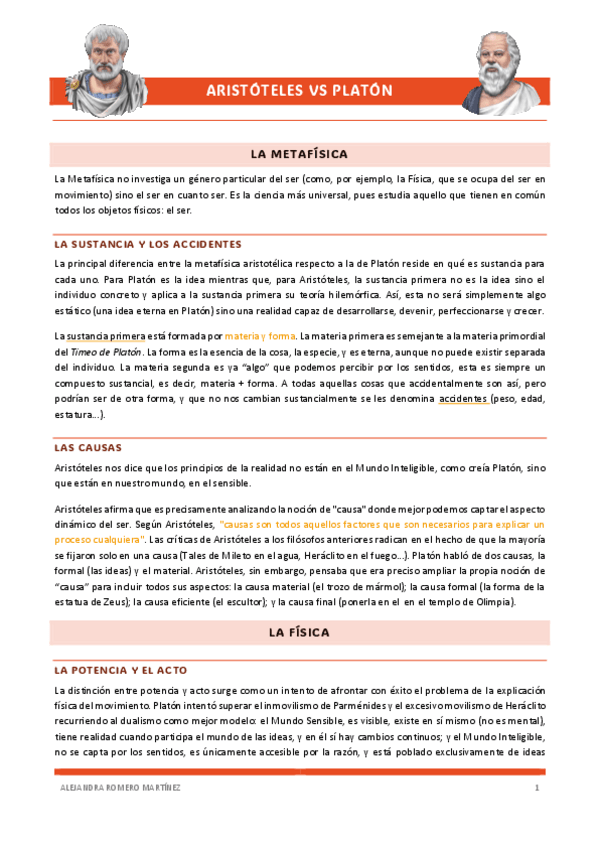 ARISTÓTELES VS PLATÓN

LA METAFÍSICA

La Metafísica no investiga un género particular del ser (como, por ejemplo, la Física, que se ocupa del ser en movimiento) sino el ser en cuanto ser. Es la ciencia más universal, pues estudia aquello que tienen en común todos los objetos físicos: el ser.

LA SUSTANCIA Y LOS ACCIDENTES

La principal diferencia entre la metafísica aristotélica respecto a la de Platón reside en qué es sustancia para cada uno. Para Platón es la idea mientras que, para Aristóteles, la sustancia primera no es la idea sino el individuo concreto y aplica a la sustancia primera su teoría hilemórfica. Así, esta no será simplemente algo estático (una idea eterna en Platón) sino una realidad capaz de desarrollarse, devenir, perfeccionarse y crecer.

La sustancia primera está formada por materia y forma. La materia primera es semejante a la materia primordial del Timeo de Platón. La forma es la esencia de la cosa, la especie, y es eterna, aunque no puede existir separada del individuo. La materia segunda es ya "algo" que podemos percibir por los sentidos, esta es siempre un compuesto sustancial, es decir, materia + forma. A todas aquellas cosas que accidentalmente son así, pero podrían ser de otra forma, y que no nos cambian sustancialmente se les denomina accidentes (peso, edad, estatura...).

LAS CAUSAS

Aristóteles nos dice que los principios de la realidad no están en el Mundo Inteligible, como creía Platón, sino que están en nuestromundo, en el sensible.

Aristóteles afirma que es precisamente analizando la noción de "causa" donde mejor podemos captar el aspecto dinámico del ser. Según Aristóteles, "causas son todos aquellos factores que son necesarios para explicar un proceso cualquiera". Las críticas de Aristóteles a los filósofos anteriores radican en el hecho de que la mayoría se fijaron solo en una causa (Tales de Mileto en el agua, Heráclito en el fuego...). Platón habló de dos causas, la formal (las ideas) y el material. Aristóteles, sin embargo, pensaba que era preciso ampliar la propia noción de "causa" para incluir todos sus aspectos: la causa material (el trozo de mármol); la causa formal (la forma de la estatua de Zeus); la causa eficiente (el escultor); y la causa final (ponerla en el en el templo de Olimpia).

LA FÍSICA

LA POTENCIA Y EL ACTO

La distinción entre potencia y acto surge como un intento de afrontar con éxito el problema de la explicación física del movimiento. Platón intentó superar el inmovilismo de Parménides y el excesivo movilismo de Heráclito recurriendo al dualismo como mejor modelo: el Mundo Sensible, es visible, existe en sí mismo (no es mental), tiene realidad cuando participa el mundo de las ideas, y en él sí hay cambios continuos; y el Mundo Inteligible, no se capta por los sentidos, es únicamente accesible por la razón, y está poblado exclusivamente de ideas

ALEJANDRA ROMERO MARTÍNEZ 1